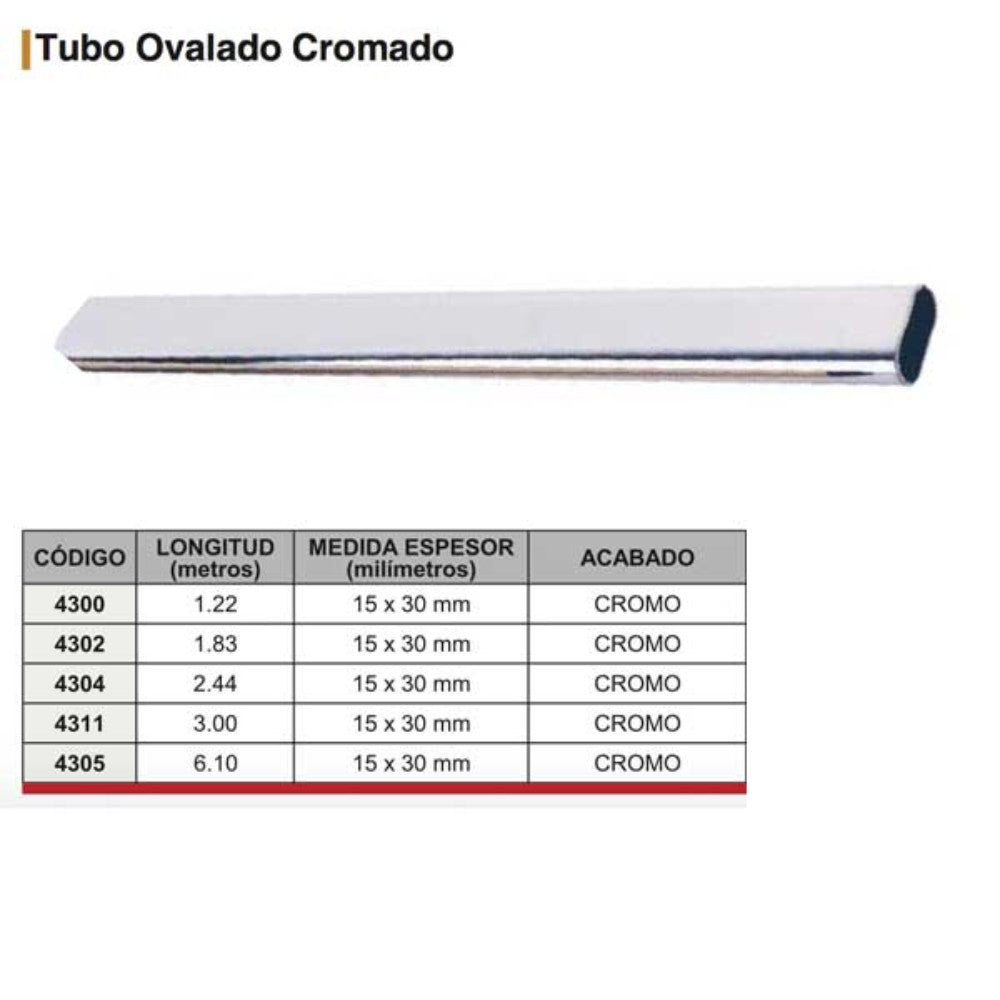 Tubo Ovalado Cromado

| CÓDIGO | LONGITUD (metros) | MEDIDA ESPESOR (milímetros) | ACABADO |
|---|---|---|---|
| 4300 | 1.22 | 15 x 30 mm | CROMO |
| 4302 | 1.83 | 15 x 30 mm | CROMO |
| 4304 | 2.44 | 15 x 30 mm | CROMO |
| 4311 | 3.00 | 15 x 30 mm | CROMO |
| 4305 | 6.10 | 15 x 30 mm | CROMO |